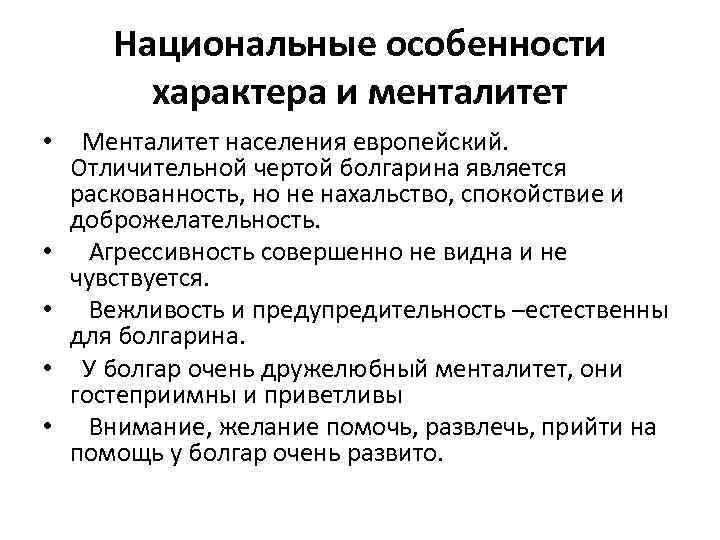 Национальные особенности характера и менталитет

• Менталитет населения европейский. Отличительной чертой болгарина является раскованность, но не нахальство, спокойствие и доброжелательность.
• Агрессивность совершенно не видна и не чувствуется.
• Вежливость и предупредительность –естественны для болгарина.
• У болгар очень дружелюбный менталитет, они гостеприимны и приветливы
• Внимание, желание помочь, развлечь, прийти на помощь у болгар очень развито.